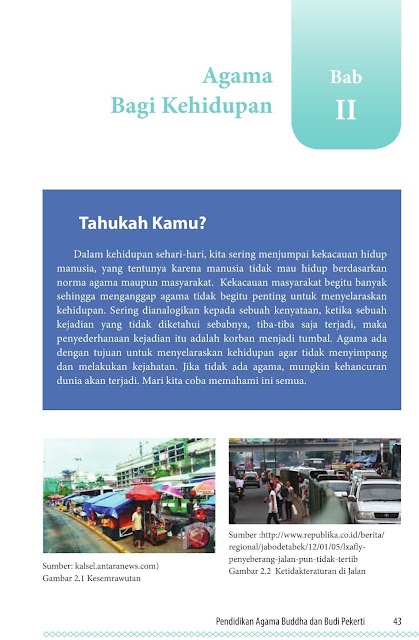 Agama
Bagi Kehidupan

Bab
II

Tahukah Kamu?

Dalam kehidupan sehari-hari, kita sering menjumpai kekacauan hidup manusia, yang tentunya karena manusia tidak mau hidup berdasarkan norma agama maupun masyarakat. Kekacauan masyarakat begitu banyak sehingga menganggap agama tidak begitu penting untuk menyelaraskan kehidupan. Sering dianalogikan kepada sebuah kenyataan, ketika sebuah kejadian yang tidak diketahui sebabnya, tiba-tiba saja terjadi, maka penyederhanaan kejadian itu adalah korban menjadi tumbal. Agama ada dengan tujuan untuk menyelaraskan kehidupan agar tidak menyimpang dan melakukan kejahatan. Jika tidak ada agama, mungkin kehancuran dunia akan terjadi. Mari kita coba memahami ini semua.

Sumber: kalsel.antaranews.com)
Gambar 2.1 Kesemrawutan

Sumber :http://www.republika.co.id/berita/regional/jabodetabek/12/01/05/lxafly-penyeberang-jalan-pun-tidak-tertib
Gambar 2.2 Ketidakteraturan di Jalan

Pendidikan Agama Buddha dan Budi Pekerti 43